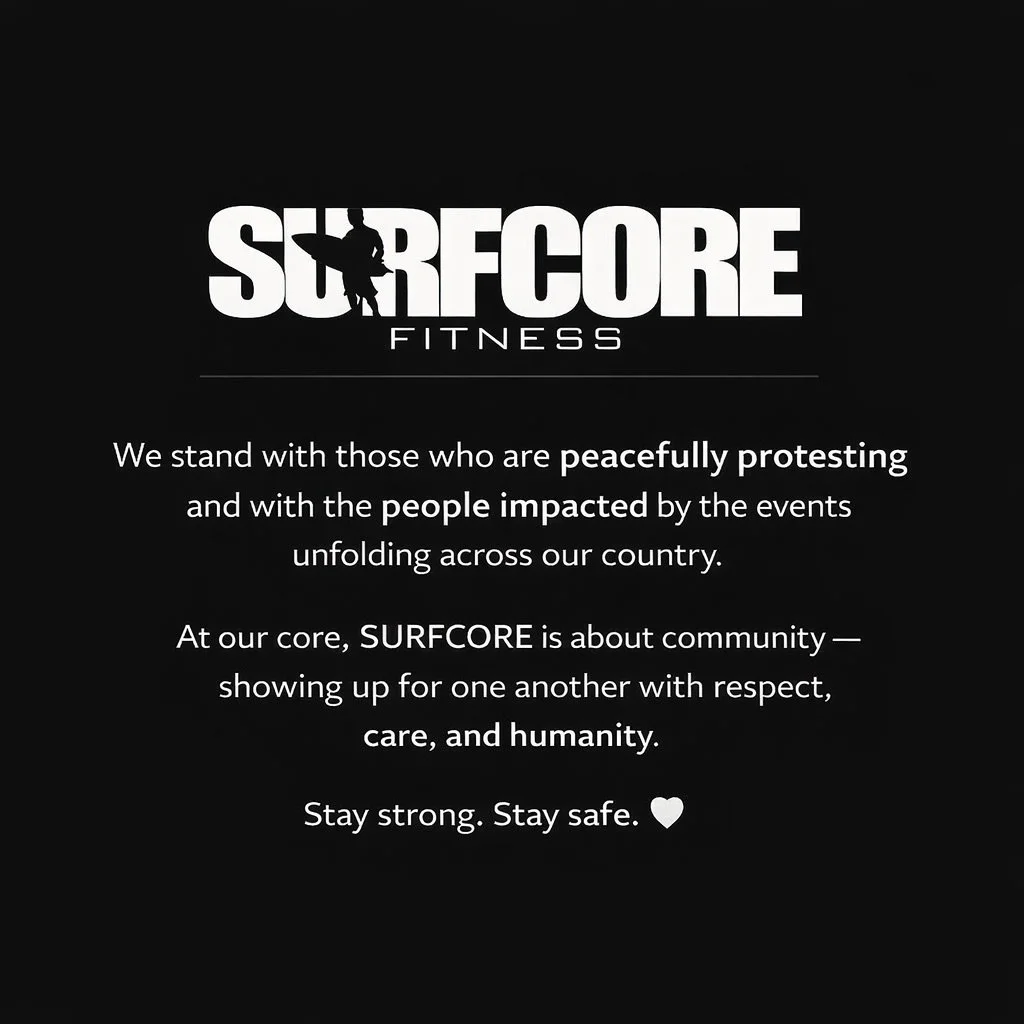 SURFCORE
FITNESS

We stand with those who are peacefully protesting and with the people impacted by the events unfolding across our country.

At our core, SURFCORE is about community — showing up for one another with respect, care, and humanity.

Stay strong. Stay safe. ♥